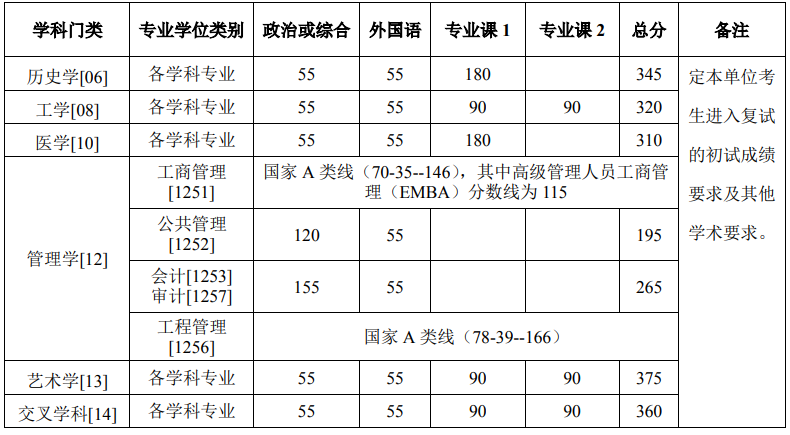 | 学科门类 | 专业学位类别 | 政治或综合 | 外国语 | 专业课1 | 专业课2 | 总分 | 备注 |
|---|---|---|---|---|---|---|---|
| 历史学[06] | 各学科专业 | 55 | 55 | 180 |  | 345 | 定本单位考生进入复试的初试成绩要求及其他学术要求。 |
| 工学[08] | 各学科专业 | 55 | 55 | 90 | 90 | 320 |  |
| 医学[10] | 各学科专业 | 55 | 55 | 180 |  | 310 |  |
| 管理学[12] | 工商管理[1251] | 国家A类线（70-35--146），其中高级管理人员工商管理（EMBA）分数线为115 |  |  |  |  |  |
|  | 公共管理[1252] | 120 | 55 |  |  | 195 |  |
|  | 会计[1253] 审计[1257] | 155 | 55 |  |  | 265 |  |
|  | 工程管理[1256] | 国家A类线（78-39--166） |  |  |  |  |  |
| 艺术学[13] | 各学科专业 | 55 | 55 | 90 | 90 | 375 |  |
| 交叉学科[14] | 各学科专业 | 55 | 55 | 90 | 90 | 360 |  |